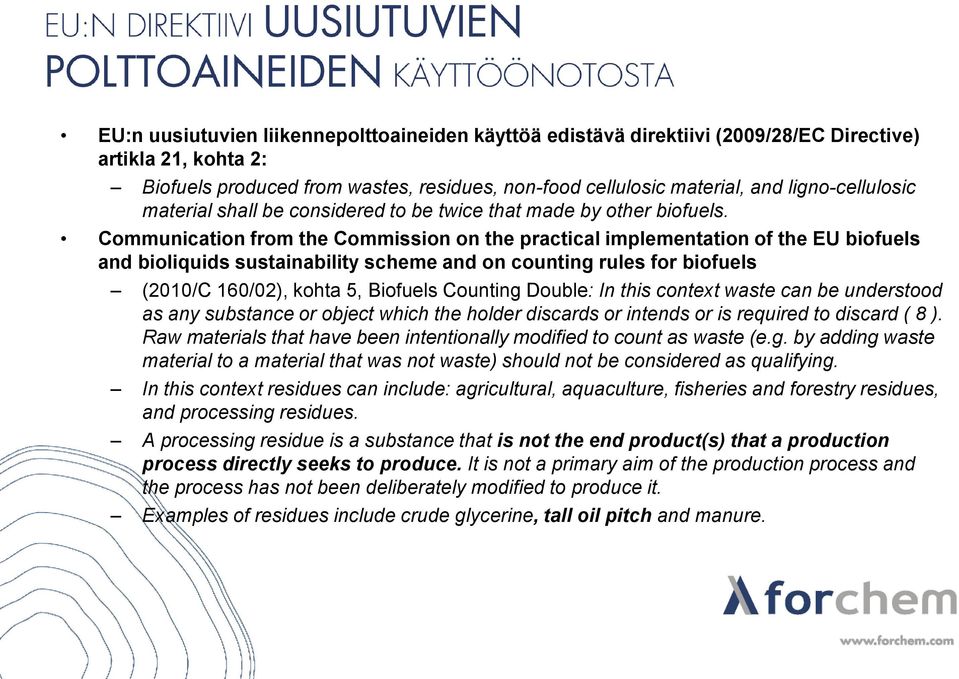 EU:N DIREKTIIVI UUSIUTUVIEN POLTTOAINEIDEN KÄYTTÖÖNOTOSTA

• EU:n uusiutuvien liikennepolttoaineiden käyttöä edistävä direktiivi (2009/28/EC Directive) artikla 21, kohta 2:
– Biofuels produced from wastes, residues, non-food cellulosic material, and ligno-cellulosic material shall be considered to be twice that made by other biofuels.

• Communication from the Commission on the practical implementation of the EU biofuels and bioliquids sustainability scheme and on counting rules for biofuels
– (2010/C 160/02), kohta 5, Biofuels Counting Double: In this context waste can be understood as any substance or object which the holder discards or intends or is required to discard ( 8 ). Raw materials that have been intentionally modified to count as waste (e.g. by adding waste material to a material that was not waste) should not be considered as qualifying.
– In this context residues can include: agricultural, aquaculture, fisheries and forestry residues, and processing residues.
– A processing residue is a substance that is not the end product(s) that a production process directly seeks to produce. It is not a primary aim of the production process and the process has not been deliberately modified to produce it.
– Examples of residues include crude glycerine, tall oil pitch and manure.

forchem
www.forchem.com